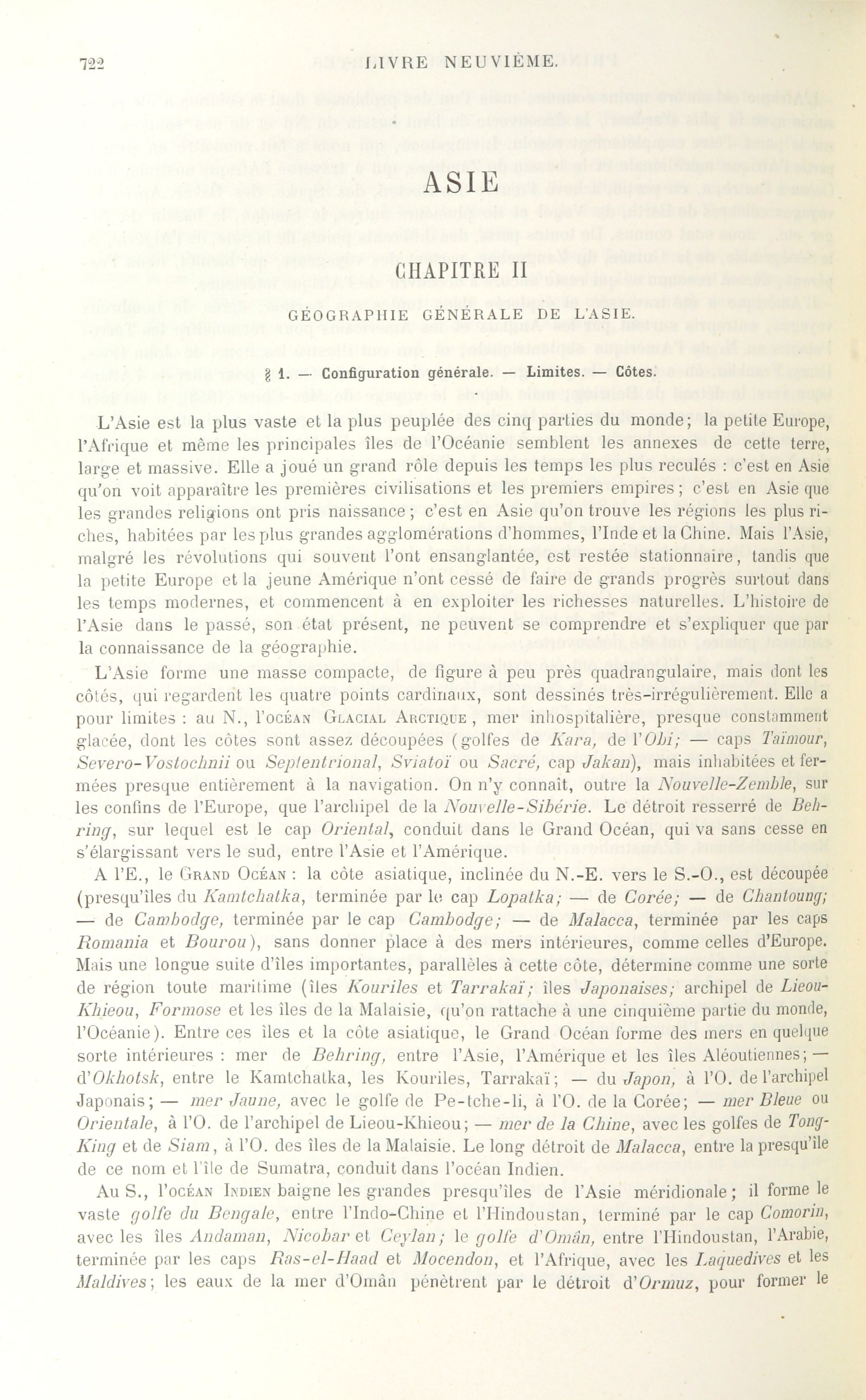 722 LIVRE NEUVIÈME.

ASIE

CHAPITRE II

GÉOGRAPHIE GÉNÉRALE DE L'ASIE.

§ 1. — Configuration générale. — Limites. — Côtes.

L'Asie est la plus vaste et la plus peuplée des cinq parties du monde; la petite Europe, l'Afrique et même les principales îles de l'Océanie semblent les annexes de cette terre, large et massive. Elle a joué un grand rôle depuis les temps les plus reculés : c'est en Asie qu'on voit apparaître les premières civilisations et les premiers empires; c'est en Asie que les grandes religions ont pris naissance; c'est en Asie qu'on trouve les régions les plus riches, habitées par les plus grandes agglomérations d'hommes, l'Inde et la Chine. Mais l'Asie, malgré les révolutions qui souvent l'ont ensanglantée, est restée stationnaire, tandis que la petite Europe et la jeune Amérique n'ont cessé de faire de grands progrès surtout dans les temps modernes, et commencent à en exploiter les richesses naturelles. L'histoire de l'Asie dans le passé, son état présent, ne peuvent se comprendre et s'expliquer que par la connaissance de la géographie.

L'Asie forme une masse compacte, de figure à peu près quadrangulaire, mais dont les côtés, qui regardent les quatre points cardinaux, sont dessinés très-irrégulièrement. Elle a pour limites : au N., l'OCÉAN GLACIAL ARCTIQUE, mer inhospitalière, presque constamment glacée, dont les côtes sont assez découpées (golfes de Kara, de l'Obi; — caps Taïmour, Severo-Vostochnii ou Septentrional, Sviatoï ou Sacré, cap Jakan), mais inhabitées et fermées presque entièrement à la navigation. On n'y connaît, outre la Nouvelle-Zemble, sur les confins de l'Europe, que l'archipel de la Nouvelle-Sibérie. Le détroit resserré de Behring, sur lequel est le cap Oriental, conduit dans le Grand Océan, qui va sans cesse en s'élargissant vers le sud, entre l'Asie et l'Amérique.

A l'E., le GRAND OCÉAN : la côte asiatique, inclinée du N.-E. vers le S.-O., est découpée (presqu'îles du Kamtchatka, terminée par le cap Lopatka; — de Corée; — de Chantoung; — de Cambodge, terminée par le cap Cambodge; — de Malacca, terminée par les caps Romania et Bourou), sans donner place à des mers intérieures, comme celles d'Europe. Mais une longue suite d'îles importantes, parallèles à cette côte, détermine comme une sorte de région toute maritime (îles Kouriles et Tarrakaï; îles Japonaises; archipel de Lieou-Khieou, Formose et les îles de la Malaisie, qu'on rattache à une cinquième partie du monde, l'Océanie). Entre ces îles et la côte asiatique, le Grand Océan forme des mers en quelque sorte intérieures : mer de Behring, entre l'Asie, l'Amérique et les îles Aléoutiennes; — d'Okhotsk, entre le Kamtchatka, les Kouriles, Tarrakaï; — du Japon, à l'O. de l'archipel Japonais; — mer Jaune, avec le golfe de Pe-tche-li, à l'O. de la Corée; — mer Bleue ou Orientale, à l'O. de l'archipel de Lieou-Khieou; — mer de la Chine, avec les golfes de Tong-King et de Siam, à l'O. des îles de la Malaisie. Le long détroit de Malacca, entre la presqu'île de ce nom et l'île de Sumatra, conduit dans l'océan Indien.

Au S., l'OCÉAN INDIEN baigne les grandes presqu'îles de l'Asie méridionale; il forme le vaste golfe du Bengale, entre l'Indo-Chine et l'Hindoustan, terminé par le cap Comorin, avec les îles Andaman, Nicobar et Ceylan; le golfe d'Omân, entre l'Hindoustan, l'Arabie, terminée par les caps Ras-el-Haad et Mocendon, et l'Afrique, avec les Laquedives et les Maldives; les eaux de la mer d'Omân pénètrent par le détroit d'Ormuz, pour former le